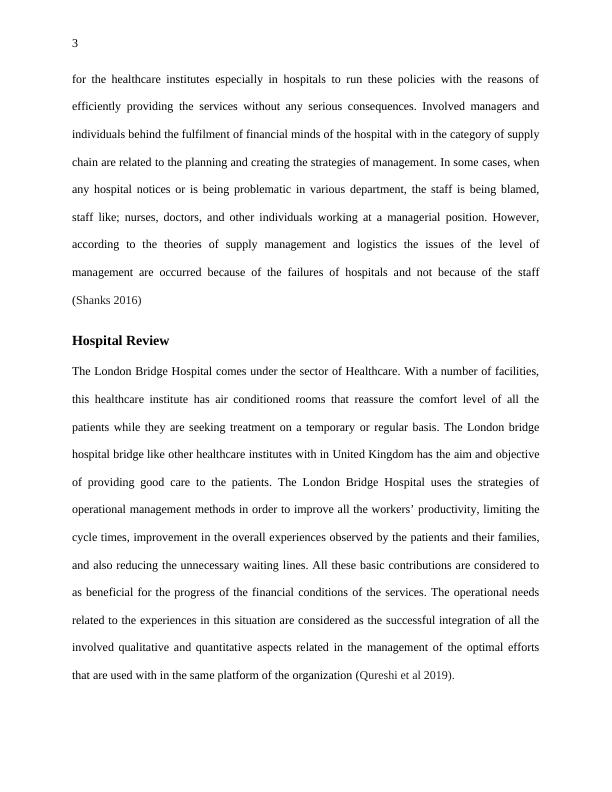 3

for the healthcare institutes especially in hospitals to run these policies with the reasons of efficiently providing the services without any serious consequences. Involved managers and individuals behind the fulfilment of financial minds of the hospital with in the category of supply chain are related to the planning and creating the strategies of management. In some cases, when any hospital notices or is being problematic in various department, the staff is being blamed, staff like; nurses, doctors, and other individuals working at a managerial position. However, according to the theories of supply management and logistics the issues of the level of management are occurred because of the failures of hospitals and not because of the staff (Shanks 2016)

Hospital Review

The London Bridge Hospital comes under the sector of Healthcare. With a number of facilities, this healthcare institute has air conditioned rooms that reassure the comfort level of all the patients while they are seeking treatment on a temporary or regular basis. The London bridge hospital bridge like other healthcare institutes with in United Kingdom has the aim and objective of providing good care to the patients. The London Bridge Hospital uses the strategies of operational management methods in order to improve all the workers' productivity, limiting the cycle times, improvement in the overall experiences observed by the patients and their families, and also reducing the unnecessary waiting lines. All these basic contributions are considered to as beneficial for the progress of the financial conditions of the services. The operational needs related to the experiences in this situation are considered as the successful integration of all the involved qualitative and quantitative aspects related in the management of the optimal efforts that are used with in the same platform of the organization (Qureshi et al 2019).